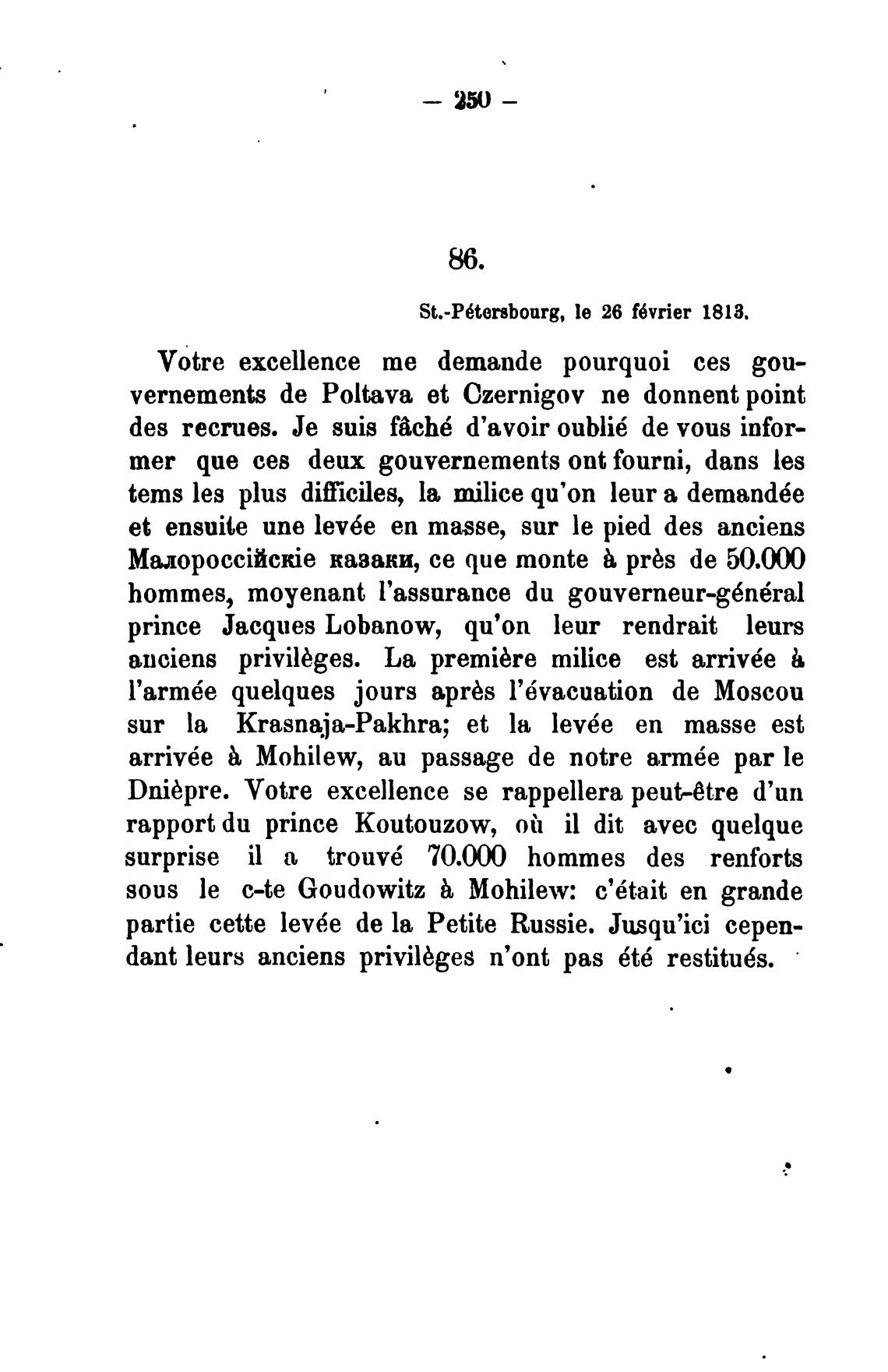 — 250 —

86.

St.-Pétersbourg, le 26 février 1813.

Votre excellence me demande pourquoi ces gouvernements de Poltava et Czernigov ne donnent point des recrues. Je suis fâché d'avoir oublié de vous informer que ces deux gouvernements ont fourni, dans les tems les plus difficiles, la milice qu'on leur a demandée et ensuite une levée en masse, sur le pied des anciens Малороссійскіе казаки, ce que monte à près de 50.000 hommes, moyenant l'assurance du gouverneur-général prince Jacques Lobanow, qu'on leur rendrait leurs anciens privilèges. La première milice est arrivée à l'armée quelques jours après l'évacuation de Moscou sur la Krasnaja-Pakhra; et la levée en masse est arrivée à Mohilew, au passage de notre armée par le Dnièpre. Votre excellence se rappellera peut-être d'un rapport du prince Koutouzow, où il dit avec quelque surprise il a trouvé 70.000 hommes des renforts sous le c-te Goudowitz à Mohilew: c'était en grande partie cette levée de la Petite Russie. Jusqu'ici cependant leurs anciens privilèges n'ont pas été restitués.